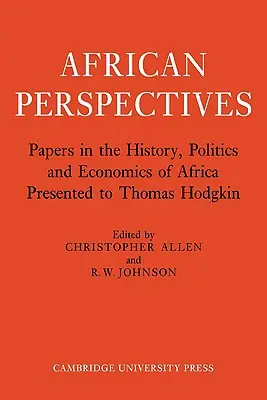 AFRICAN PERSPECTIVES

Papers in the History, Politics and Economics of Africa Presented to Thomas Hodgkin

Edited by
CHRISTOPHER ALLEN
and
R. W. JOHNSON

CAMBRIDGE UNIVERSITY PRESS